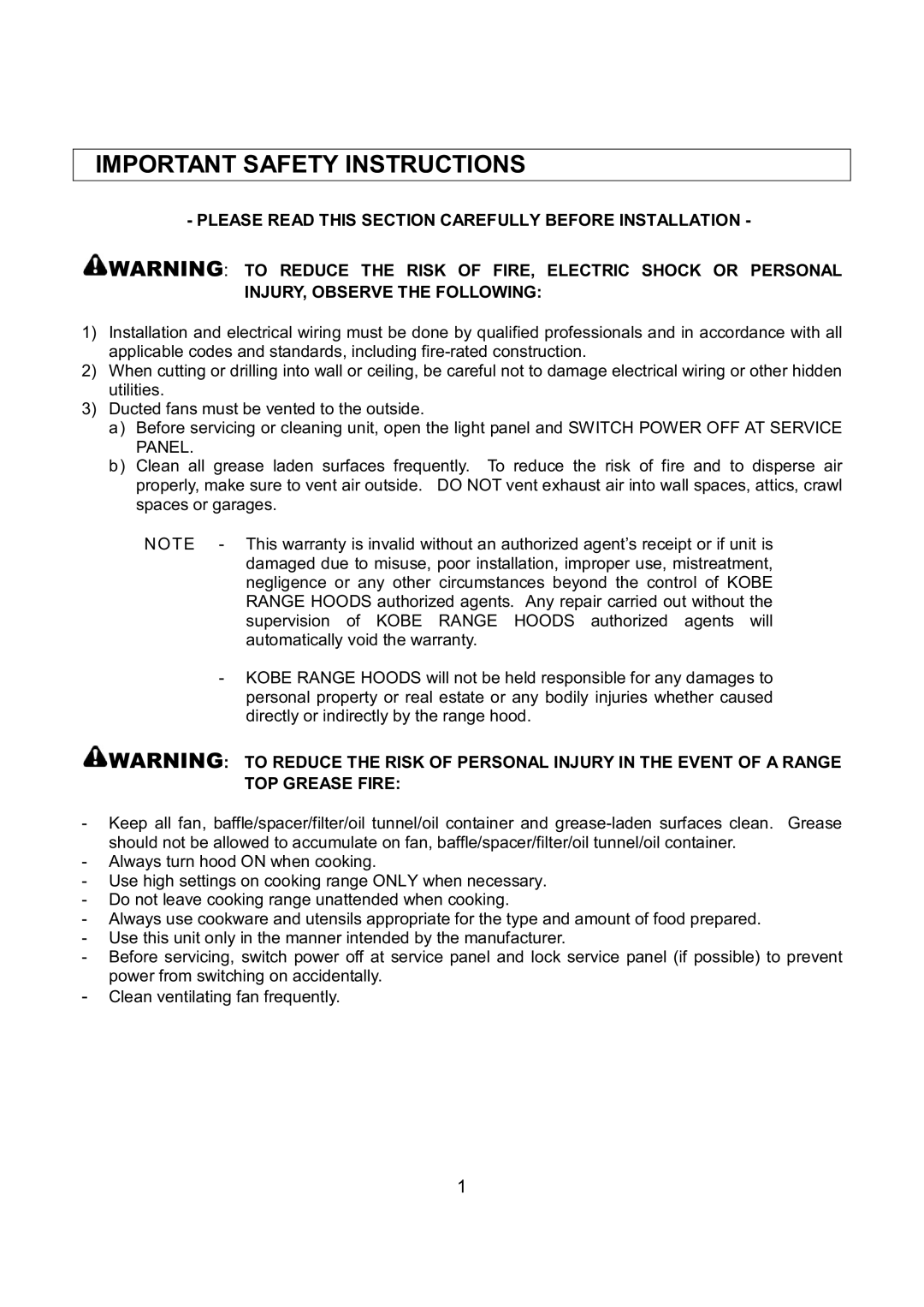 IMPORTANT SAFETY INSTRUCTIONS

- PLEASE READ THIS SECTION CAREFULLY BEFORE INSTALLATION -

WARNING: TO REDUCE THE RISK OF FIRE, ELECTRIC SHOCK OR PERSONAL INJURY, OBSERVE THE FOLLOWING:

1) Installation and electrical wiring must be done by qualified professionals and in accordance with all applicable codes and standards, including fire-rated construction.
2) When cutting or drilling into wall or ceiling, be careful not to damage electrical wiring or other hidden utilities.
3) Ducted fans must be vented to the outside.
a) Before servicing or cleaning unit, open the light panel and SWITCH POWER OFF AT SERVICE PANEL.
b) Clean all grease laden surfaces frequently. To reduce the risk of fire and to disperse air properly, make sure to vent air outside. DO NOT vent exhaust air into wall spaces, attics, crawl spaces or garages.

NOTE - This warranty is invalid without an authorized agent's receipt or if unit is damaged due to misuse, poor installation, improper use, mistreatment, negligence or any other circumstances beyond the control of KOBE RANGE HOODS authorized agents. Any repair carried out without the supervision of KOBE RANGE HOODS authorized agents will automatically void the warranty.

- KOBE RANGE HOODS will not be held responsible for any damages to personal property or real estate or any bodily injuries whether caused directly or indirectly by the range hood.

WARNING: TO REDUCE THE RISK OF PERSONAL INJURY IN THE EVENT OF A RANGE TOP GREASE FIRE:

- Keep all fan, baffle/spacer/filter/oil tunnel/oil container and grease-laden surfaces clean. Grease should not be allowed to accumulate on fan, baffle/spacer/filter/oil tunnel/oil container.
- Always turn hood ON when cooking.
- Use high settings on cooking range ONLY when necessary.
- Do not leave cooking range unattended when cooking.
- Always use cookware and utensils appropriate for the type and amount of food prepared.
- Use this unit only in the manner intended by the manufacturer.
- Before servicing, switch power off at service panel and lock service panel (if possible) to prevent power from switching on accidentally.
- Clean ventilating fan frequently.

1